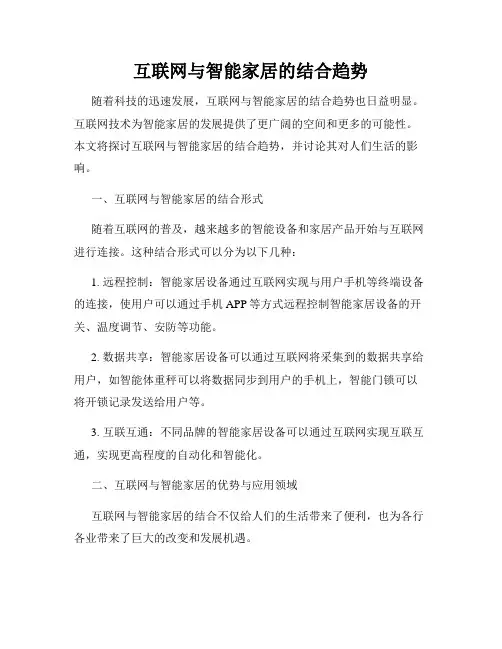 互联网与智能家居的结合趋势

随着科技的迅速发展，互联网与智能家居的结合趋势也日益明显。互联网技术为智能家居的发展提供了更广阔的空间和更多的可能性。本文将探讨互联网与智能家居的结合趋势，并讨论其对人们生活的影响。

一、互联网与智能家居的结合形式

随着互联网的普及，越来越多的智能设备和家居产品开始与互联网进行连接。这种结合形式可以分为以下几种：

1. 远程控制：智能家居设备通过互联网实现与用户手机等终端设备的连接，使用户可以通过手机 APP 等方式远程控制智能家居设备的开关、温度调节、安防等功能。

2. 数据共享：智能家居设备可以通过互联网将采集到的数据共享给用户，如智能体重秤可以将数据同步到用户的手机上，智能门锁可以将开锁记录发送给用户等。

3. 互联互通：不同品牌的智能家居设备可以通过互联网实现互联互通，实现更高程度的自动化和智能化。

二、互联网与智能家居的优势与应用领域

互联网与智能家居的结合不仅给人们的生活带来了便利，也为各行各业带来了巨大的改变和发展机遇。